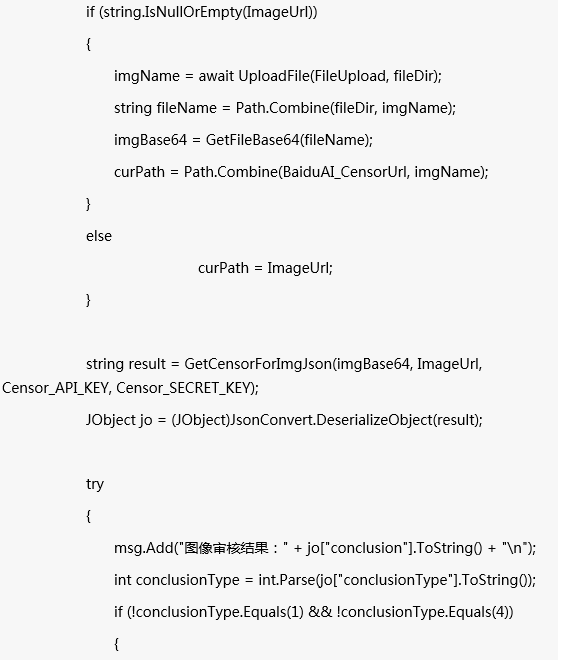 if (string.IsNullOrEmpty(ImageUrl))

{

imgName = await UploadFile(FileUpload, fileDir);

string fileName = Path.Combine(fileDir, imgName);

imgBase64 = GetFileBase64(fileName);

curPath = Path.Combine(BaiduAI_CensorUrl, imgName);

}

else

curPath = ImageUrl;

}

string result = GetCensorForImgJson(imgBase64, ImageUrl, Censor_API_KEY, Censor_SECRET_KEY);

JObject jo = (JObject)JsonConvert.DeserializeObject(result);

try

{

msg.Add("图像审核结果：" + jo["conclusion"].ToString() + "\n");

int conclusionType = int.Parse(jo["conclusionType"].ToString());

if (!conclusionType.Equals(1) && !conclusionType.Equals(4))

{